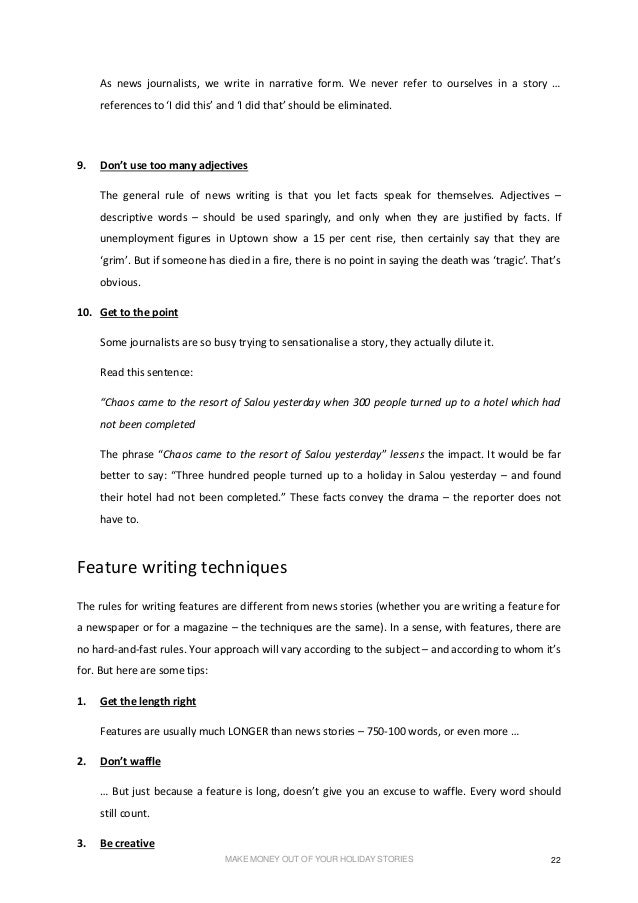 As news journalists, we write in narrative form. We never refer to ourselves in a story … references to 'I did this' and 'I did that' should be eliminated.

9. Don't use too many adjectives

The general rule of news writing is that you let facts speak for themselves. Adjectives – descriptive words – should be used sparingly, and only when they are justified by facts. If unemployment figures in Uptown show a 15 per cent rise, then certainly say that they are 'grim'. But if someone has died in a fire, there is no point in saying the death was 'tragic'. That's obvious.

10. Get to the point

Some journalists are so busy trying to sensationalise a story, they actually dilute it.

Read this sentence:

"Chaos came to the resort of Salou yesterday when 300 people turned up to a hotel which had not been completed

The phrase "Chaos came to the resort of Salou yesterday" lessens the impact. It would be far better to say: "Three hundred people turned up to a holiday in Salou yesterday – and found their hotel had not been completed." These facts convey the drama – the reporter does not have to.

Feature writing techniques

The rules for writing features are different from news stories (whether you are writing a feature for a newspaper or for a magazine – the techniques are the same). In a sense, with features, there are no hard-and-fast rules. Your approach will vary according to the subject – and according to whom it's for. But here are some tips:

1. Get the length right

Features are usually much LONGER than news stories – 750-100 words, or even more …

2. Don't waffle

… But just because a feature is long, doesn't give you an excuse to waffle. Every word should still count.

3. Be creative

MAKE MONEY OUT OF YOUR HOLIDAY STORIES 22